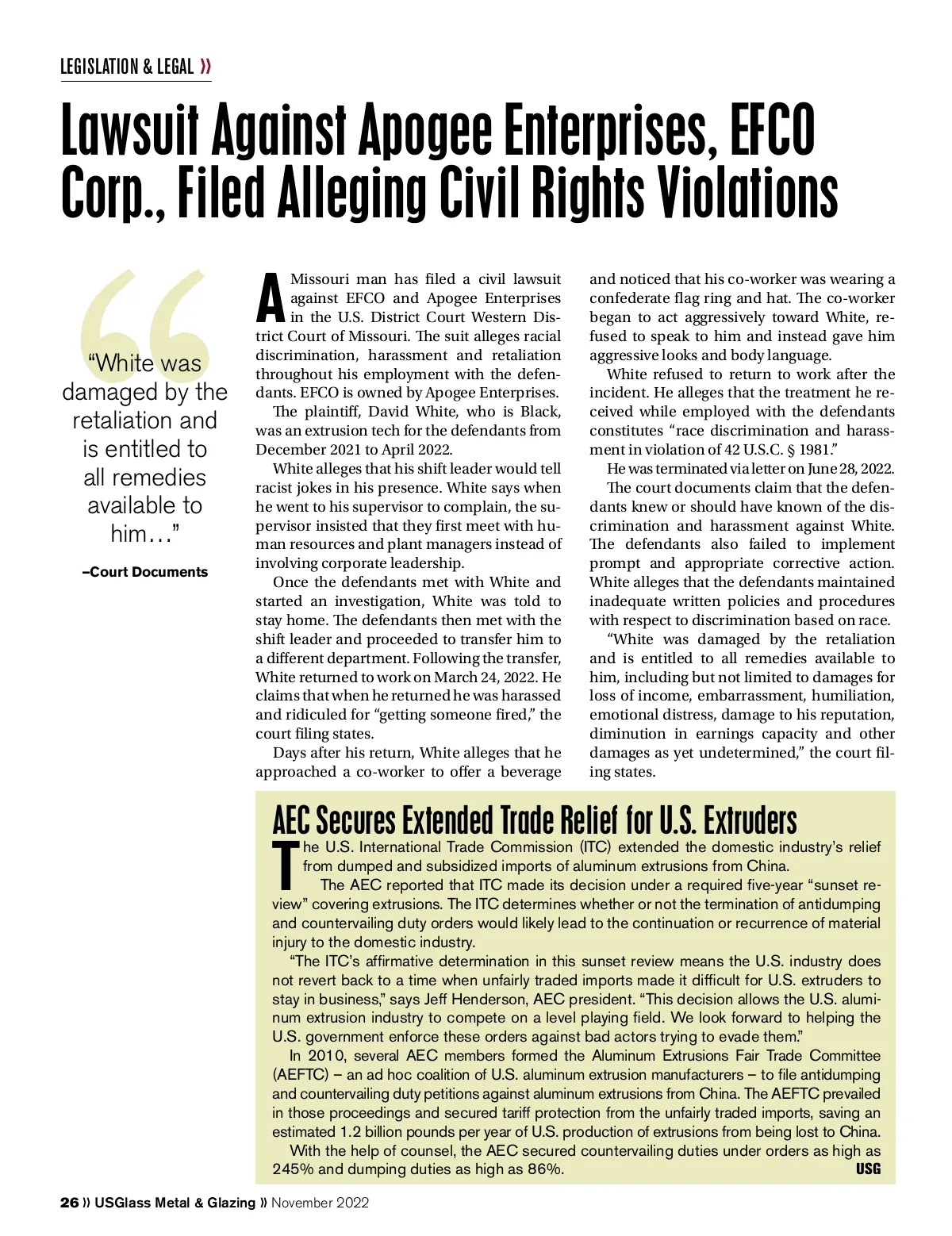 LEGISLATION & LEGAL »

Lawsuit Against Apogee Enterprises, EFCO Corp., Filed Alleging Civil Rights Violations

"White was damaged by the retaliation and is entitled to all remedies available to him…"

–Court Documents

A Missouri man has filed a civil lawsuit against EFCO and Apogee Enterprises in the U.S. District Court Western District Court of Missouri. The suit alleges racial discrimination, harassment and retaliation throughout his employment with the defendants. EFCO is owned by Apogee Enterprises.

The plaintiff, David White, who is Black, was an extrusion tech for the defendants from December 2021 to April 2022.

White alleges that his shift leader would tell racist jokes in his presence. White says when he went to his supervisor to complain, the supervisor insisted that they first meet with human resources and plant managers instead of involving corporate leadership.

Once the defendants met with White and started an investigation, White was told to stay home. The defendants then met with the shift leader and proceeded to transfer him to a different department. Following the transfer, White returned to work on March 24, 2022. He claims that when he returned he was harassed and ridiculed for "getting someone fired," the court filing states.

Days after his return, White alleges that he approached a co-worker to offer a beverage and noticed that his co-worker was wearing a confederate flag ring and hat. The co-worker began to act aggressively toward White, refused to speak to him and instead gave him aggressive looks and body language.

White refused to return to work after the incident. He alleges that the treatment he received while employed with the defendants constitutes "race discrimination and harassment in violation of 42 U.S.C. § 1981."

He was terminated via letter on June 28, 2022.

The court documents claim that the defendants knew or should have known of the discrimination and harassment against White. The defendants also failed to implement prompt and appropriate corrective action. White alleges that the defendants maintained inadequate written policies and procedures with respect to discrimination based on race.

"White was damaged by the retaliation and is entitled to all remedies available to him, including but not limited to damages for loss of income, embarrassment, humiliation, emotional distress, damage to his reputation, diminution in earnings capacity and other damages as yet undetermined," the court filing states.

AEC Secures Extended Trade Relief for U.S. Extruders

The U.S. International Trade Commission (ITC) extended the domestic industry's relief from dumped and subsidized imports of aluminum extrusions from China.

The AEC reported that ITC made its decision under a required five-year "sunset review" covering extrusions. The ITC determines whether or not the termination of antidumping and countervailing duty orders would likely lead to the continuation or recurrence of material injury to the domestic industry.

"The ITC's affirmative determination in this sunset review means the U.S. industry does not revert back to a time when unfairly traded imports made it difficult for U.S. extruders to stay in business," says Jeff Henderson, AEC president. "This decision allows the U.S. aluminum extrusion industry to compete on a level playing field. We look forward to helping the U.S. government enforce these orders against bad actors trying to evade them."

In 2010, several AEC members formed the Aluminum Extrusions Fair Trade Committee (AEFTC) – an ad hoc coalition of U.S. aluminum extrusion manufacturers – to file antidumping and countervailing duty petitions against aluminum extrusions from China. The AEFTC prevailed in those proceedings and secured tariff protection from the unfairly traded imports, saving an estimated 1.2 billion pounds per year of U.S. production of extrusions from being lost to China.

With the help of counsel, the AEC secured countervailing duties under orders as high as 245% and dumping duties as high as 86%. USG

26 » USGlass Metal & Glazing » November 2022